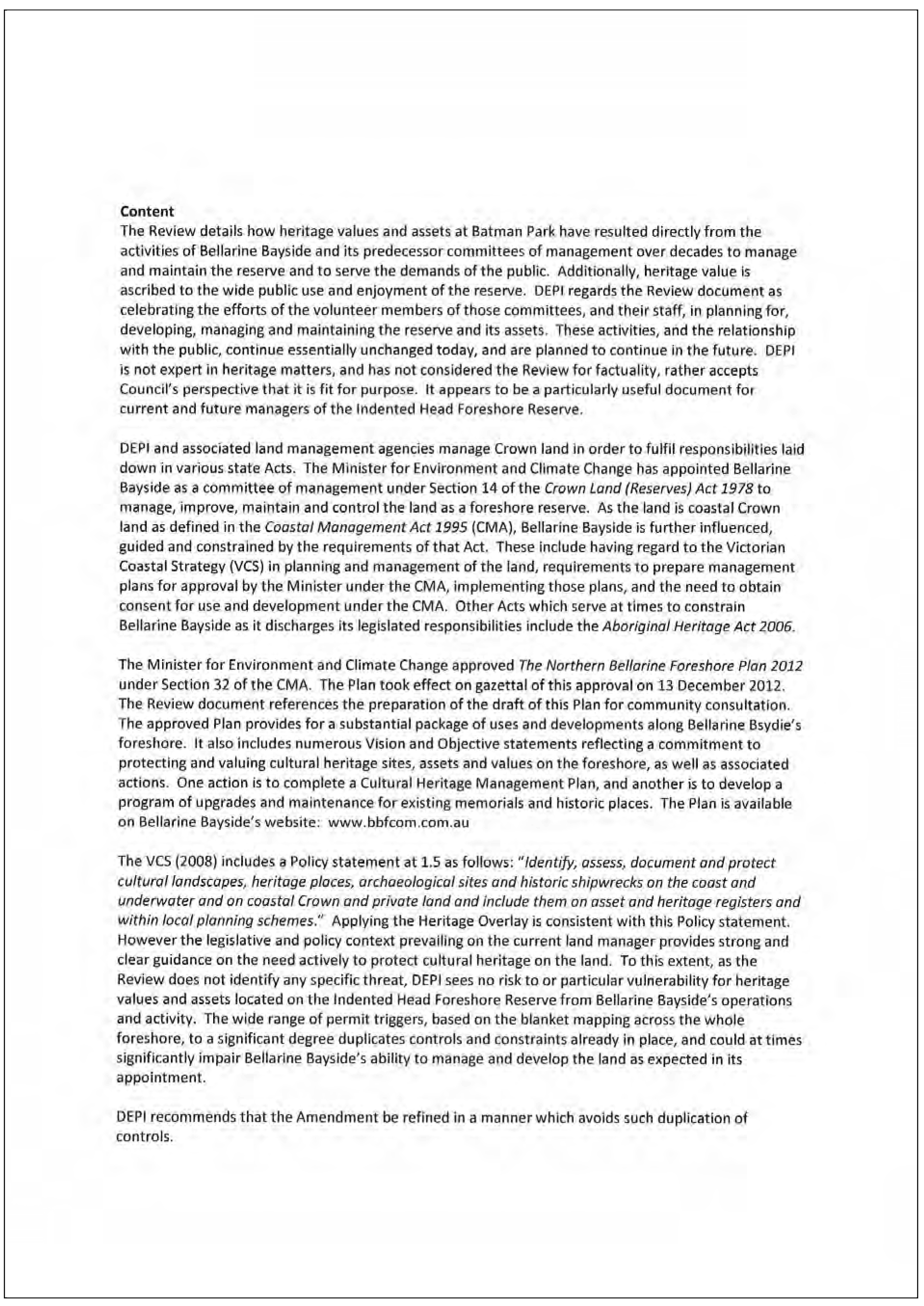 Content
The Review details how heritage values and assets at Batman Park have resulted directly from the activities of Bellarine Bayside and its predecessor committees of management over decades to manage and maintain the reserve and to serve the demands of the public. Additionally, heritage value is ascribed to the wide public use and enjoyment of the reserve. DEPI regards the Review document as celebrating the efforts of the volunteer members of those committees, and their staff, in planning for, developing, managing and maintaining the reserve and its assets. These activities, and the relationship with the public, continue essentially unchanged today, and are planned to continue in the future. DEPI is not expert in heritage matters, and has not considered the Review for factuality, rather accepts Council's perspective that it is fit for purpose. It appears to be a particularly useful document for current and future managers of the Indented Head Foreshore Reserve.

DEPI and associated land management agencies manage Crown land in order to fulfil responsibilities laid down in various state Acts. The Minister for Environment and Climate Change has appointed Bellarine Bayside as a committee of management under Section 14 of the Crown Land (Reserves) Act 1978 to manage, improve, maintain and control the land as a foreshore reserve. As the land is coastal Crown land as defined in the Coastal Management Act 1995 (CMA), Bellarine Bayside is further influenced, guided and constrained by the requirements of that Act. These include having regard to the Victorian Coastal Strategy (VCS) in planning and management of the land, requirements to prepare management plans for approval by the Minister under the CMA, implementing those plans, and the need to obtain consent for use and development under the CMA. Other Acts which serve at times to constrain Bellarine Bayside as it discharges its legislated responsibilities include the Aboriginal Heritage Act 2006.

The Minister for Environment and Climate Change approved The Northern Bellarine Foreshore Plan 2012 under Section 32 of the CMA. The Plan took effect on gazettal of this approval on 13 December 2012. The Review document references the preparation of the draft of this Plan for community consultation. The approved Plan provides for a substantial package of uses and developments along Bellarine Bsydie's foreshore. It also includes numerous Vision and Objective statements reflecting a commitment to protecting and valuing cultural heritage sites, assets and values on the foreshore, as well as associated actions. One action is to complete a Cultural Heritage Management Plan, and another is to develop a program of upgrades and maintenance for existing memorials and historic places. The Plan is available on Bellarine Bayside's website: www.bbfcom.com.au

The VCS (2008) includes a Policy statement at 1.5 as follows: "Identify, assess, document and protect cultural landscapes, heritage places, archaeological sites and historic shipwrecks on the coast and underwater and on coastal Crown and private land and include them on asset and heritage registers and within local planning schemes." Applying the Heritage Overlay is consistent with this Policy statement. However the legislative and policy context prevailing on the current land manager provides strong and clear guidance on the need actively to protect cultural heritage on the land. To this extent, as the Review does not identify any specific threat, DEPI sees no risk to or particular vulnerability for heritage values and assets located on the Indented Head Foreshore Reserve from Bellarine Bayside's operations and activity. The wide range of permit triggers, based on the blanket mapping across the whole foreshore, to a significant degree duplicates controls and constraints already in place, and could at times significantly impair Bellarine Bayside's ability to manage and develop the land as expected in its appointment.

DEPI recommends that the Amendment be refined in a manner which avoids such duplication of controls.